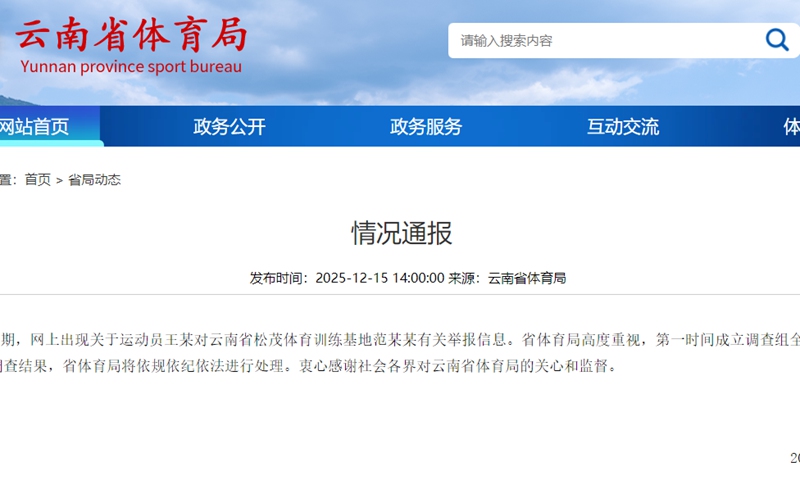 云南省体育局
Yunnan province sport bureau

请输入搜索内容

网站首页 政务公开 政务服务 互动交流 体

置：首页 > 省局动态

情况通报

发布时间：2025-12-15 14:00:00 来源：云南省体育局

期，网上出现关于运动员王某对云南省松茂体育训练基地范某某有关举报信息。省体育局高度重视，第一时间成立调查组全
调查结果，省体育局将依规依纪依法进行处理。衷心感谢社会各界对云南省体育局的关心和监督。

20